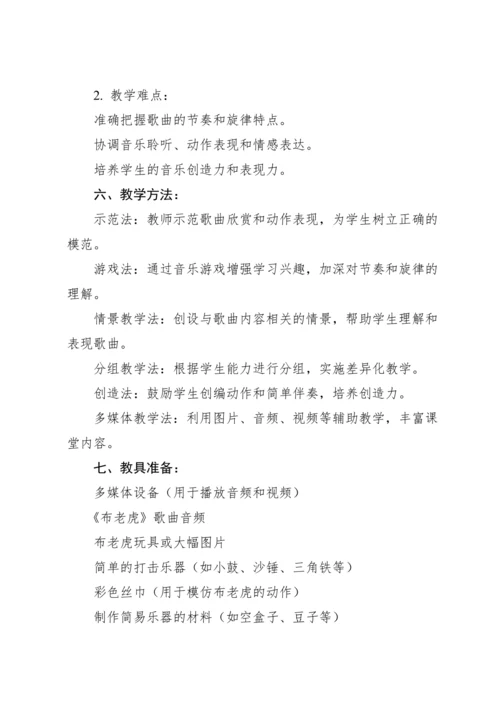 2. 教学难点：

准确把握歌曲的节奏和旋律特点。

协调音乐聆听、动作表现和情感表达。

培养学生的音乐创造力和表现力。

六、教学方法：

示范法：教师示范歌曲欣赏和动作表现，为学生树立正确的模范。

游戏法：通过音乐游戏增强学习兴趣，加深对节奏和旋律的理解。

情景教学法：创设与歌曲内容相关的情景，帮助学生理解和表现歌曲。

分组教学法：根据学生能力进行分组，实施差异化教学。

创造法：鼓励学生创编动作和简单伴奏，培养创造力。

多媒体教学法：利用图片、音频、视频等辅助教学，丰富课堂内容。

七、教具准备：

多媒体设备（用于播放音频和视频）

《布老虎》歌曲音频

布老虎玩具或大幅图片

简单的打击乐器（如小鼓、沙锤、三角铁等）

彩色丝巾（用于模仿布老虎的动作）

制作简易乐器的材料（如空盒子、豆子等）